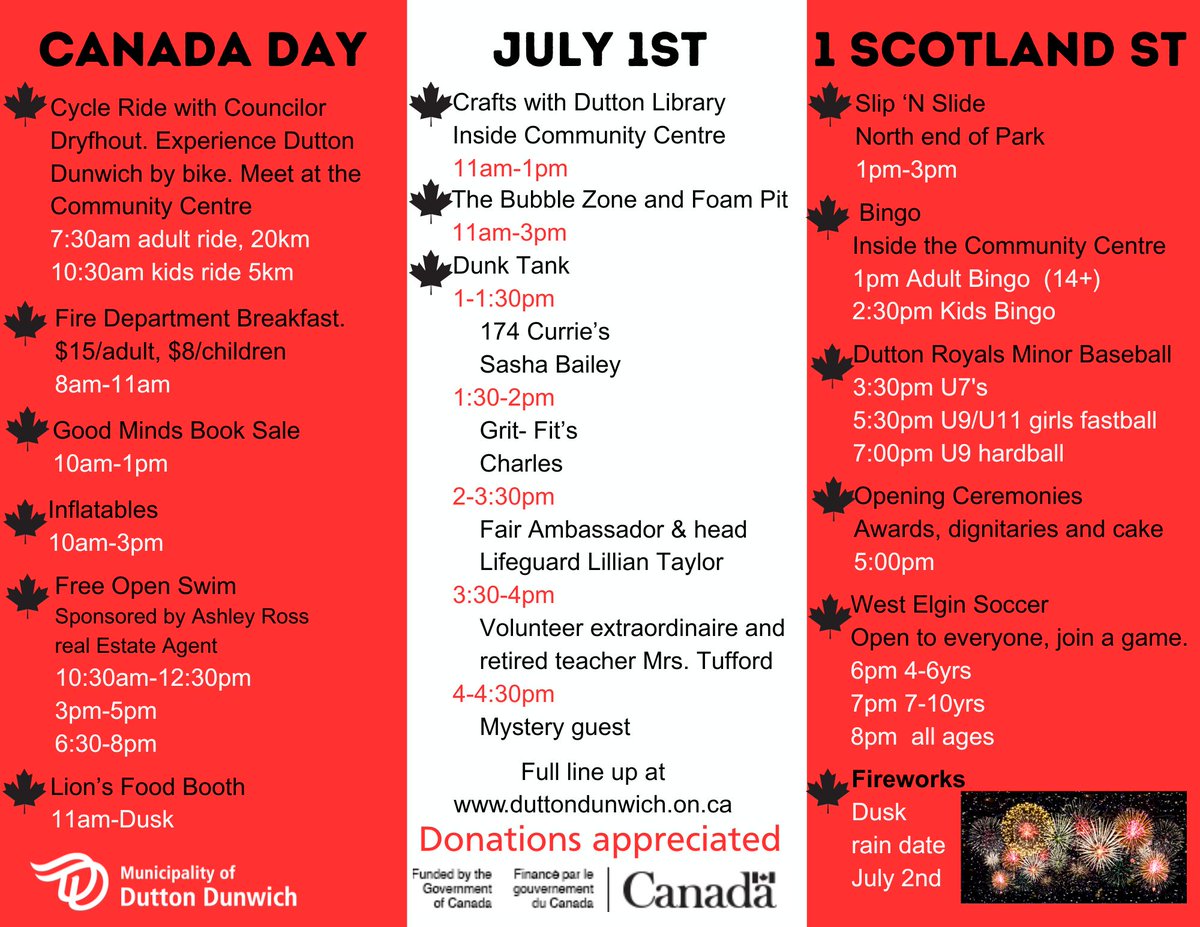 CANADA DAY

Cycle Ride with Councilor Dryfhout. Experience Dutton Dunwich by bike. Meet at the Community Centre
7:30am adult ride, 20km
10:30am kids ride 5km

Fire Department Breakfast.
$15/adult, $8/children
8am-11am

Good Minds Book Sale
10am-1pm

Inflatables
10am-3pm

Free Open Swim
Sponsored by Ashley Ross real Estate Agent
10:30am-12:30pm
3pm-5pm
6:30-8pm

Lion's Food Booth
11am-Dusk

Municipality of Dutton Dunwich

JULY 1ST

Crafts with Dutton Library
Inside Community Centre
11am-1pm

The Bubble Zone and Foam Pit
11am-3pm

Dunk Tank
1-1:30pm
174 Currie's
Sasha Bailey
1:30-2pm
Grit- Fit's
Charles
2-3:30pm
Fair Ambassador & head Lifeguard Lillian Taylor
3:30-4pm
Volunteer extraordinaire and retired teacher Mrs. Tufford
4-4:30pm
Mystery guest

Full line up at
www.duttondunwich.on.ca

Donations appreciated

Funded by the Government of Canada
Financé par le gouvernement du Canada
Canada

1 SCOTLAND ST

Slip 'N Slide
North end of Park
1pm-3pm

Bingo
Inside the Community Centre
1pm Adult Bingo (14+)
2:30pm Kids Bingo

Dutton Royals Minor Baseball
3:30pm U7's
5:30pm U9/U11 girls fastball
7:00pm U9 hardball

Opening Ceremonies
Awards, dignitaries and cake
5:00pm

West Elgin Soccer
Open to everyone, join a game.
6pm 4-6yrs
7pm 7-10yrs
8pm all ages

Fireworks
Dusk
rain date
July 2nd